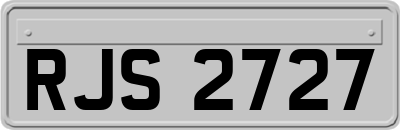 RJS 2727